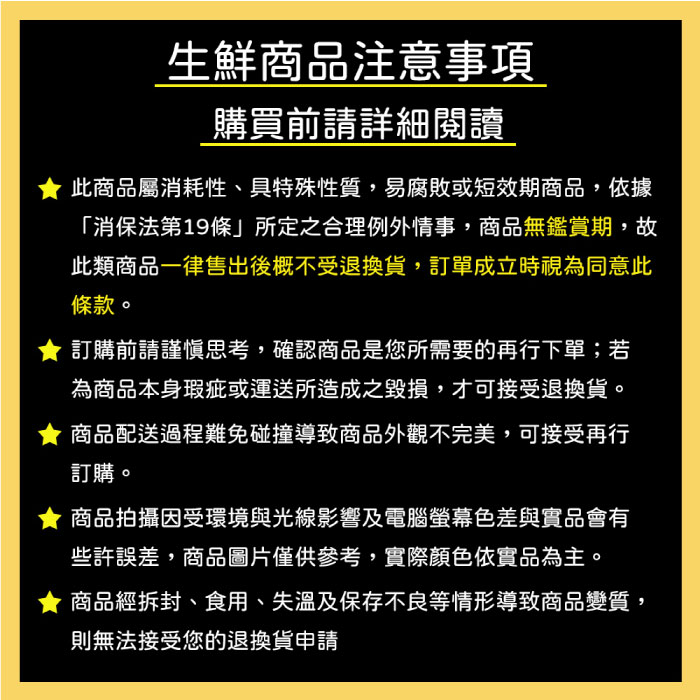 生鮮商品注意事項

購買前請詳細閱讀

★ 此商品屬消耗性、具特殊性質，易腐敗或短效期商品，依據「消保法第19條」所定之合理例外情事，商品無鑑賞期，故此類商品一律售出後概不受退換貨，訂單成立時視為同意此條款。

★ 訂購前請謹慎思考，確認商品是您所需要的再行下單；若為商品本身瑕疵或運送所造成之毀損，才可接受退換貨。

★ 商品配送過程難免碰撞導致商品外觀不完美，可接受再行訂購。

★ 商品拍攝因受環境與光線影響及電腦螢幕色差與實品會有些許誤差，商品圖片僅供參考，實際顏色依實品為主。

★ 商品經拆封、食用、失溫及保存不良等情形導致商品變質，則無法接受您的退換貨申請